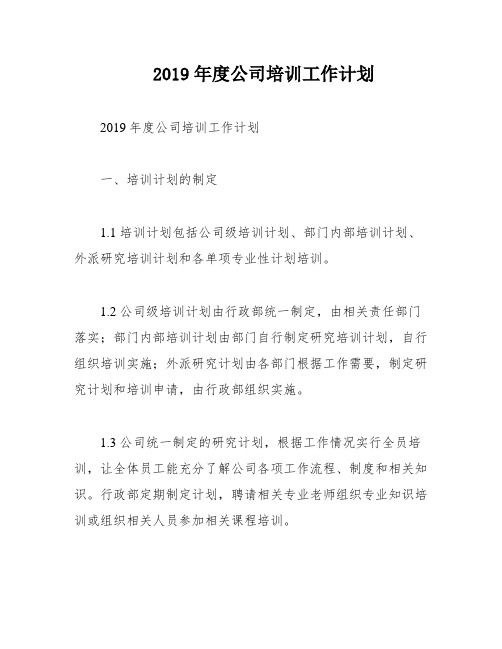 2019 年度公司培训工作计划

2019 年度公司培训工作计划

一、培训计划的制定

1.1 培训计划包括公司级培训计划、部门内部培训计划、外派研究培训计划和各单项专业性计划培训。

1.2 公司级培训计划由行政部统一制定，由相关责任部门落实；部门内部培训计划由部门自行制定研究培训计划，自行组织培训实施；外派研究计划由各部门根据工作需要，制定研究计划和培训申请，由行政部组织实施。

1.3 公司统一制定的研究计划，根据工作情况实行全员培训，让全体员工能充分了解公司各项工作流程、制度和相关知识。行政部定期制定计划，聘请相关专业老师组织专业知识培训或组织相关人员参加相关课程培训。